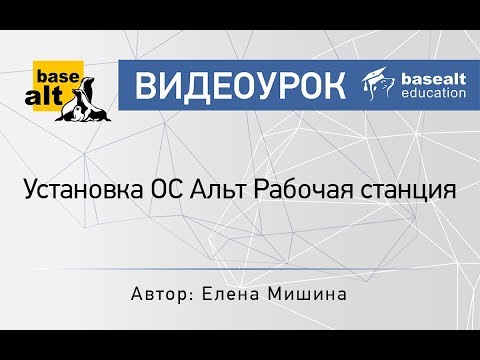 base alt

ВИДЕОУРОК

basealt education

Установка ОС Альт Рабочая станция

Автор: Елена Мишина